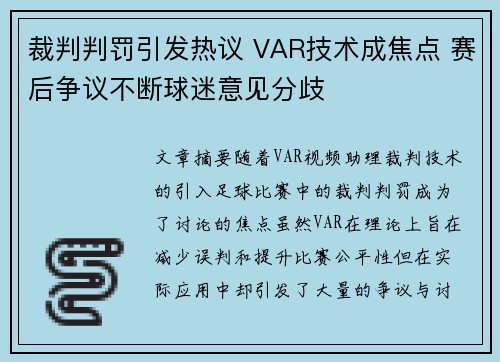 裁判判罚引发热议 VAR技术成焦点 赛后争议不断球迷意见分歧

文章摘要随着VAR视频助理裁判技术的引入足球比赛中的裁判判罚成为了讨论的焦点虽然VAR在理论上旨在减少误判和提升比赛公平性但在实际应用中却引发了大量的争议与讨